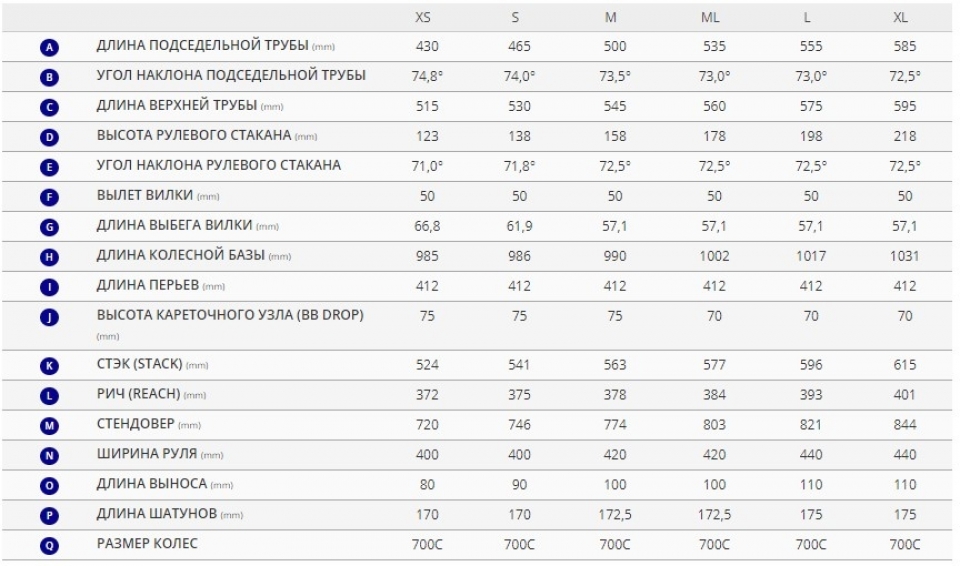 |  |  | XS | S | M | ML | L | XL |
|---|---|---|---|---|---|---|---|
| A | ДЛИНА ПОДСЕДЕЛЬНОЙ ТРУБЫ (mm) | 430 | 465 | 500 | 535 | 555 | 585 |
| B | УГОЛ НАКЛОНА ПОДСЕДЕЛЬНОЙ ТРУБЫ | 74,8° | 74,0° | 73,5° | 73,0° | 73,0° | 72,5° |
| C | ДЛИНА ВЕРХНЕЙ ТРУБЫ (mm) | 515 | 530 | 545 | 560 | 575 | 595 |
| D | ВЫСОТА РУЛЕВОГО СТАКАНА (mm) | 123 | 138 | 158 | 178 | 198 | 218 |
| E | УГОЛ НАКЛОНА РУЛЕВОГО СТАКАНА | 71,0° | 71,8° | 72,5° | 72,5° | 72,5° | 72,5° |
| F | ВЫЛЕТ ВИЛКИ (mm) | 50 | 50 | 50 | 50 | 50 | 50 |
| G | ДЛИНА ВЫБЕГА ВИЛКИ (mm) | 66,8 | 61,9 | 57,1 | 57,1 | 57,1 | 57,1 |
| H | ДЛИНА КОЛЕСНОЙ БАЗЫ (mm) | 985 | 986 | 990 | 1002 | 1017 | 1031 |
| I | ДЛИНА ПЕРЬЕВ (mm) | 412 | 412 | 412 | 412 | 412 | 412 |
| J | ВЫСОТА КАРЕТОЧНОГО УЗЛА (BB DROP) (mm) | 75 | 75 | 75 | 70 | 70 | 70 |
| K | СТЭК (STACK) (mm) | 524 | 541 | 563 | 577 | 596 | 615 |
| L | РИЧ (REACH) (mm) | 372 | 375 | 378 | 384 | 393 | 401 |
| M | СТЕНДОВЕР (mm) | 720 | 746 | 774 | 803 | 821 | 844 |
| N | ШИРИНА РУЛЯ (mm) | 400 | 400 | 420 | 420 | 440 | 440 |
| O | ДЛИНА ВЫНОСА (mm) | 80 | 90 | 100 | 100 | 110 | 110 |
| P | ДЛИНА ШАТУНОВ (mm) | 170 | 170 | 172,5 | 172,5 | 175 | 175 |
| Q | РАЗМЕР КОЛЕС | 700C | 700C | 700C | 700C | 700C | 700C |